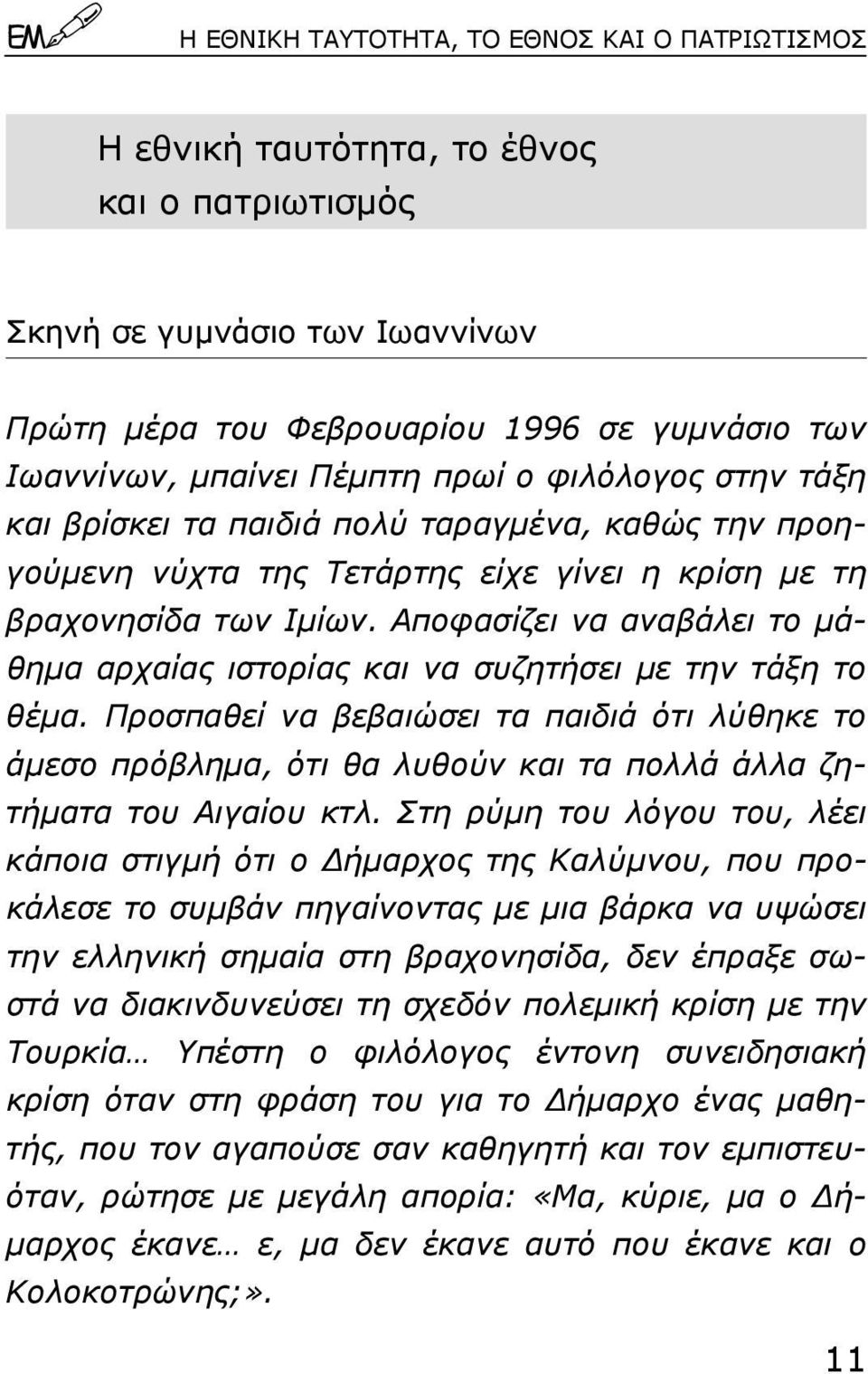 ΕΜ Η ΕΘΝΙΚΗ ΤΑΥΤΟΤΗΤΑ, ΤΟ ΕΘΝΟΣ ΚΑΙ Ο ΠΑΤΡΙΩΤΙΣΜΟΣ

Η εθνική ταυτότητα, το έθνος και ο πατριωτισμός

Σκηνή σε γυμνάσιο των Ιωαννίνων

Πρώτη μέρα του Φεβρουαρίου 1996 σε γυμνάσιο των Ιωαννίνων, μπαίνει Πέμπτη πρωί ο φιλόλογος στην τάξη και βρίσκει τα παιδιά πολύ ταραγμένα, καθώς την προηγούμενη νύχτα της Τετάρτης είχε γίνει η κρίση με τη βραχονησίδα των Ιμίων. Αποφασίζει να αναβάλει το μάθημα αρχαίας ιστορίας και να συζητήσει με την τάξη το θέμα. Προσπαθεί να βεβαιώσει τα παιδιά ότι λύθηκε το άμεσο πρόβλημα, ότι θα λυθούν και τα πολλά άλλα ζητήματα του Αιγαίου κτλ. Στη ρύμη του λόγου του, λέει κάποια στιγμή ότι ο Δήμαρχος της Καλύμνου, που προκάλεσε το συμβάν πηγαίνοντας με μια βάρκα να υψώσει την ελληνική σημαία στη βραχονησίδα, δεν έπραξε σωστά να διακινδυνεύσει τη σχεδόν πολεμική κρίση με την Τουρκία… Υπέστη ο φιλόλογος έντονη συνειδησιακή κρίση όταν στη φράση του για το Δήμαρχο ένας μαθητής, που τον αγαπούσε σαν καθηγητή και τον εμπιστευόταν, ρώτησε με μεγάλη απορία: «Μα, κύριε, μα ο Δήμαρχος έκανε… ε, μα δεν έκανε αυτό που έκανε και ο Κολοκοτρώνης;».

11